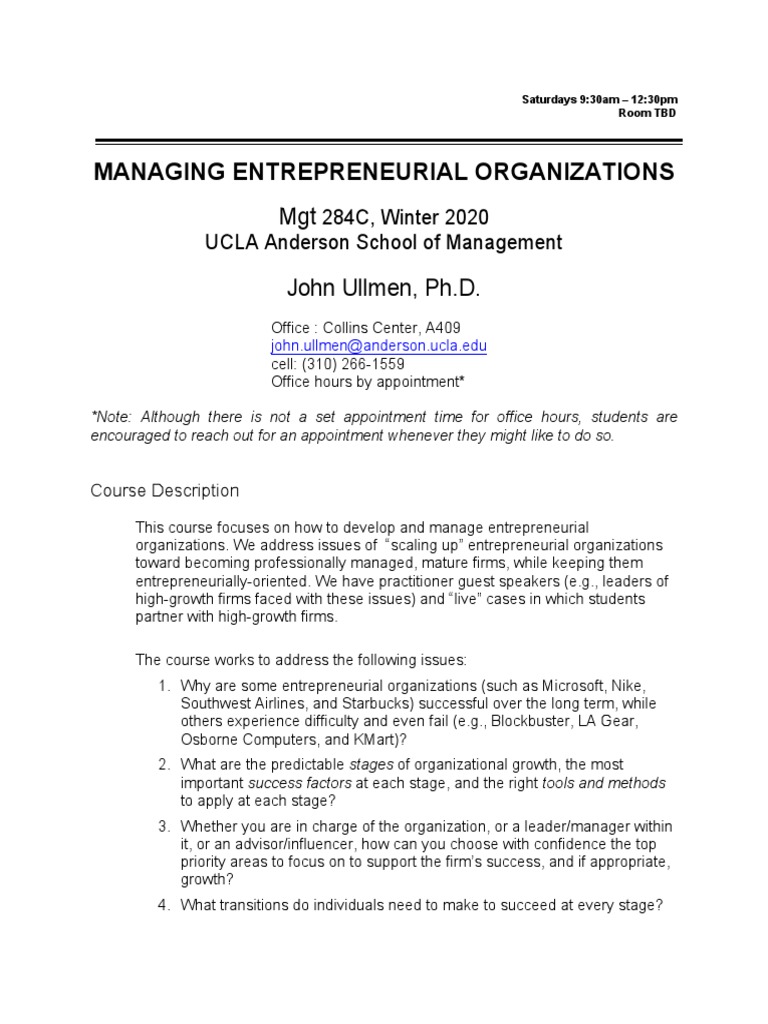 Saturdays 9:30am – 12:30pm
Room TBD

MANAGING ENTREPRENEURIAL ORGANIZATIONS

Mgt 284C, Winter 2020
UCLA Anderson School of Management

John Ullmen, Ph.D.

Office : Collins Center, A409
john.ullmen@anderson.ucla.edu
cell: (310) 266-1559
Office hours by appointment*

*Note: Although there is not a set appointment time for office hours, students are encouraged to reach out for an appointment whenever they might like to do so.

Course Description

This course focuses on how to develop and manage entrepreneurial organizations. We address issues of "scaling up" entrepreneurial organizations toward becoming professionally managed, mature firms, while keeping them entrepreneurially-oriented. We have practitioner guest speakers (e.g., leaders of high-growth firms faced with these issues) and "live" cases in which students partner with high-growth firms.

The course works to address the following issues:

1. Why are some entrepreneurial organizations (such as Microsoft, Nike, Southwest Airlines, and Starbucks) successful over the long term, while others experience difficulty and even fail (e.g., Blockbuster, LA Gear, Osborne Computers, and KMart)?

2. What are the predictable stages of organizational growth, the most important success factors at each stage, and the right tools and methods to apply at each stage?

3. Whether you are in charge of the organization, or a leader/manager within it, or an advisor/influencer, how can you choose with confidence the top priority areas to focus on to support the firm's success, and if appropriate, growth?

4. What transitions do individuals need to make to succeed at every stage?